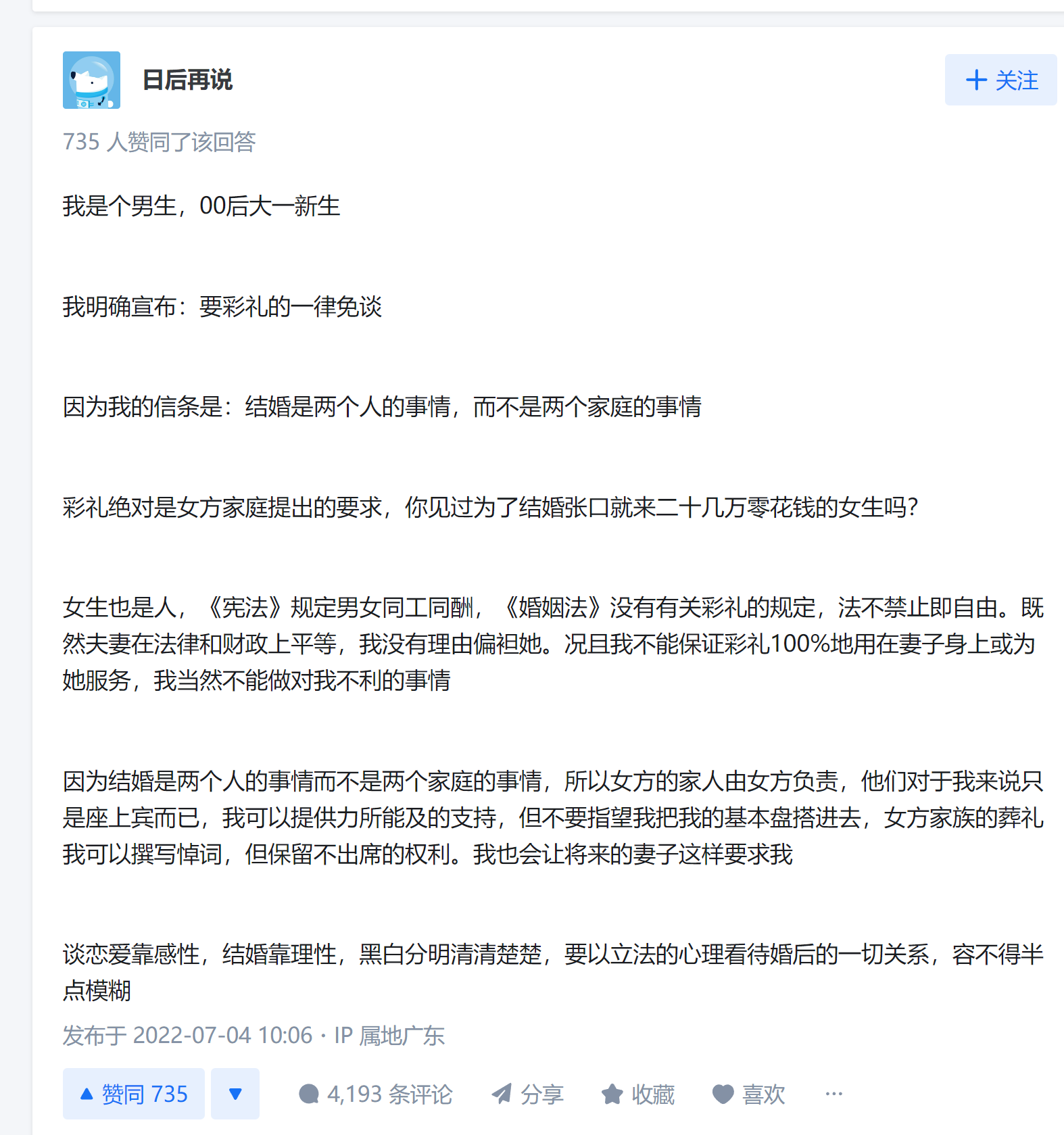 日后再说

+ 关注

735 人赞同了该回答

我是个男生，00后大一新生

我明确宣布：要彩礼的一律免谈

因为我的信条是：结婚是两个人的事情，而不是两个家庭的事情

彩礼绝对是女方家庭提出的要求，你见过为了结婚张口就来二十几万零花钱的女生吗？

女生也是人，《宪法》规定男女同工同酬，《婚姻法》没有有关彩礼的规定，法不禁止即自由。既然夫妻在法律和财政上平等，我没有理由偏袒她。况且我不能保证彩礼100%地用在妻子身上或为她服务，我当然不能做对我不利的事情

因为结婚是两个人的事情而不是两个家庭的事情，所以女方的家人由女方负责，他们对于我来说只是座上宾而已，我可以提供力所能及的支持，但不要指望我把我的基本盘搭进去，女方家族的葬礼我可以撰写悼词，但保留不出席的权利。我也会让将来的妻子这样要求我

谈恋爱靠感性，结婚靠理性，黑白分明清清楚楚，要以立法的心理看待婚后的一切关系，容不得半点模糊

发布于 2022-07-04 10:06 · IP 属地广东

▲ 赞同 735 ▼ 4,193 条评论 分享 收藏 喜欢 ···